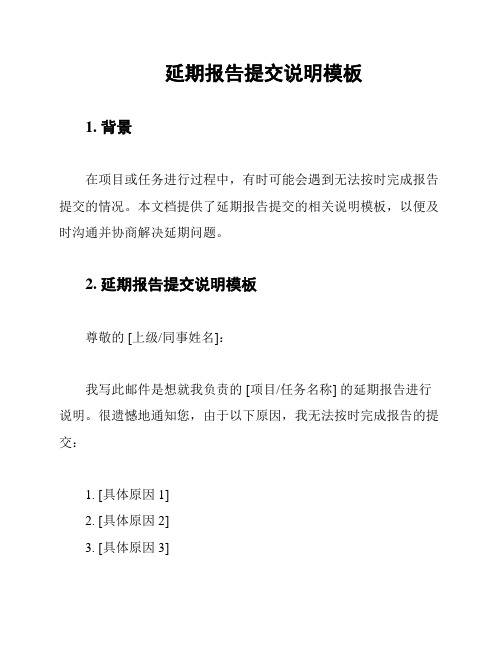 延期报告提交说明模板

1. 背景

在项目或任务进行过程中，有时可能会遇到无法按时完成报告提交的情况。本文档提供了延期报告提交的相关说明模板，以便及时沟通并协商解决延期问题。

2. 延期报告提交说明模板

尊敬的 [上级/同事姓名]：

我写此邮件是想就我负责的 [项目/任务名称] 的延期报告进行说明。很遗憾地通知您，由于以下原因，我无法按时完成报告的提交：

1. [具体原因 1]
2. [具体原因 2]
3. [具体原因 3]